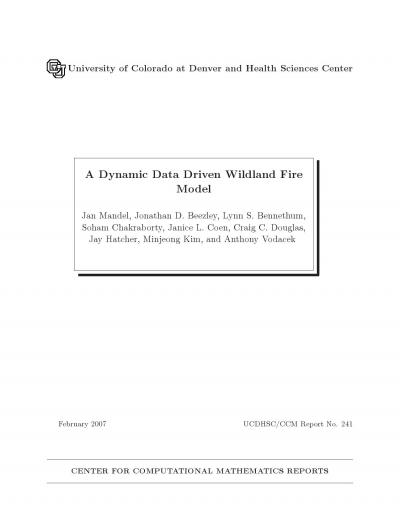 University of Colorado at Denver and Health Sciences Center

A Dynamic Data Driven Wildland Fire Model

Jan Mandel, Jonathan D. Beezley, Lynn S. Bennethum, Soham Chakraborty, Janice L. Coen, Craig C. Douglas, Jay Hatcher, Minjeong Kim, and Anthony Vodacek

February 2007

UCDHSC/CCM Report No. 241

CENTER FOR COMPUTATIONAL MATHEMATICS REPORTS